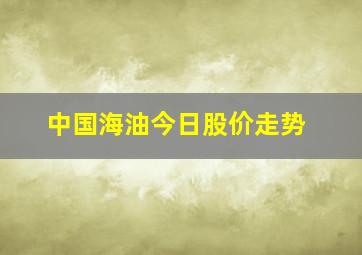 中国海油今日股价走势